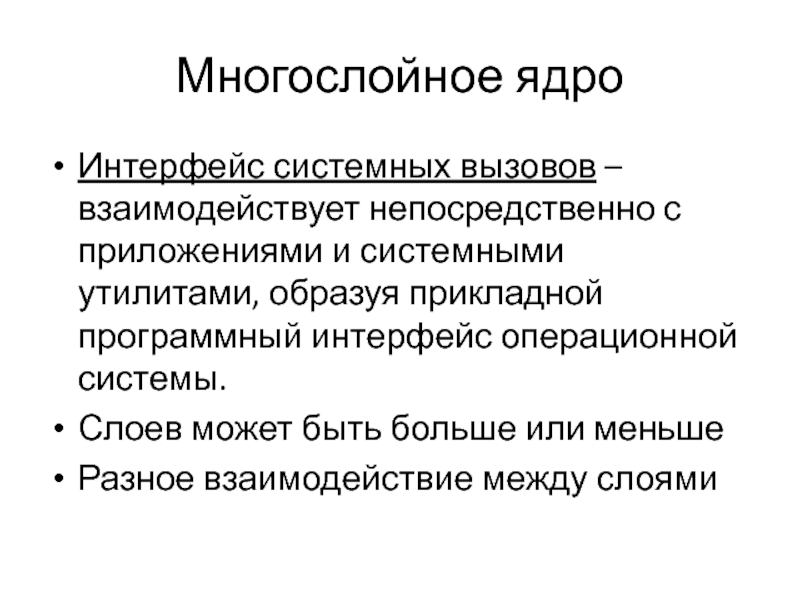 Многослойное ядро

• Интерфейс системных вызовов – взаимодействует непосредственно с приложениями и системными утилитами, образуя прикладной программный интерфейс операционной системы.

• Слоев может быть больше или меньше

• Разное взаимодействие между слоями